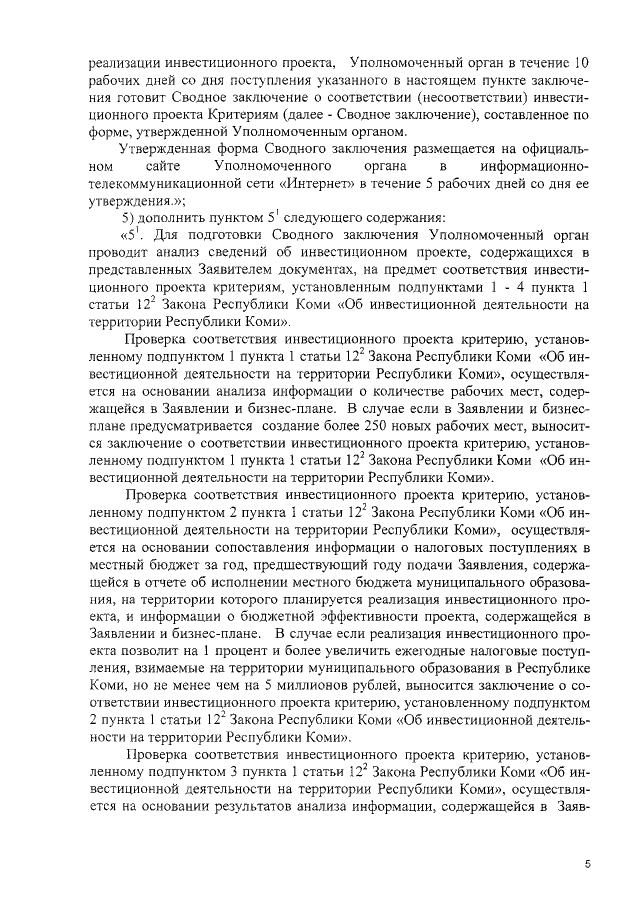 реализации инвестиционного проекта, Уполномоченный орган в течение 10 рабочих дней со дня поступления указанного в настоящем пункте заключения готовит Сводное заключение о соответствии (несоответствии) инвестиционного проекта Критериям (далее - Сводное заключение), составленное по форме, утвержденной Уполномоченным органом.

Утвержденная форма Сводного заключения размещается на официальном сайте Уполномоченного органа в информационно-телекоммуникационной сети «Интернет» в течение 5 рабочих дней со дня ее утверждения.»;

5) дополнить пунктом $5^1$ следующего содержания:

«$5^1$. Для подготовки Сводного заключения Уполномоченный орган проводит анализ сведений об инвестиционном проекте, содержащихся в представленных Заявителем документах, на предмет соответствия инвестиционного проекта критериям, установленным подпунктами 1 - 4 пункта 1 статьи $12^2$ Закона Республики Коми «Об инвестиционной деятельности на территории Республики Коми».

Проверка соответствия инвестиционного проекта критерию, установленному подпунктом 1 пункта 1 статьи $12^2$ Закона Республики Коми «Об инвестиционной деятельности на территории Республики Коми», осуществляется на основании анализа информации о количестве рабочих мест, содержащейся в Заявлении и бизнес-плане. В случае если в Заявлении и бизнес-плане предусматривается создание более 250 новых рабочих мест, выносится заключение о соответствии инвестиционного проекта критерию, установленному подпунктом 1 пункта 1 статьи $12^2$ Закона Республики Коми «Об инвестиционной деятельности на территории Республики Коми».

Проверка соответствия инвестиционного проекта критерию, установленному подпунктом 2 пункта 1 статьи $12^2$ Закона Республики Коми «Об инвестиционной деятельности на территории Республики Коми», осуществляется на основании сопоставления информации о налоговых поступлениях в местный бюджет за год, предшествующий году подачи Заявления, содержащейся в отчете об исполнении местного бюджета муниципального образования, на территории которого планируется реализация инвестиционного проекта, и информации о бюджетной эффективности проекта, содержащейся в Заявлении и бизнес-плане. В случае если реализация инвестиционного проекта позволит на 1 процент и более увеличить ежегодные налоговые поступления, взимаемые на территории муниципального образования в Республике Коми, но не менее чем на 5 миллионов рублей, выносится заключение о соответствии инвестиционного проекта критерию, установленному подпунктом 2 пункта 1 статьи $12^2$ Закона Республики Коми «Об инвестиционной деятельности на территории Республики Коми».

Проверка соответствия инвестиционного проекта критерию, установленному подпунктом 3 пункта 1 статьи $12^2$ Закона Республики Коми «Об инвестиционной деятельности на территории Республики Коми», осуществляется на основании результатов анализа информации, содержащейся в Заяв-

5